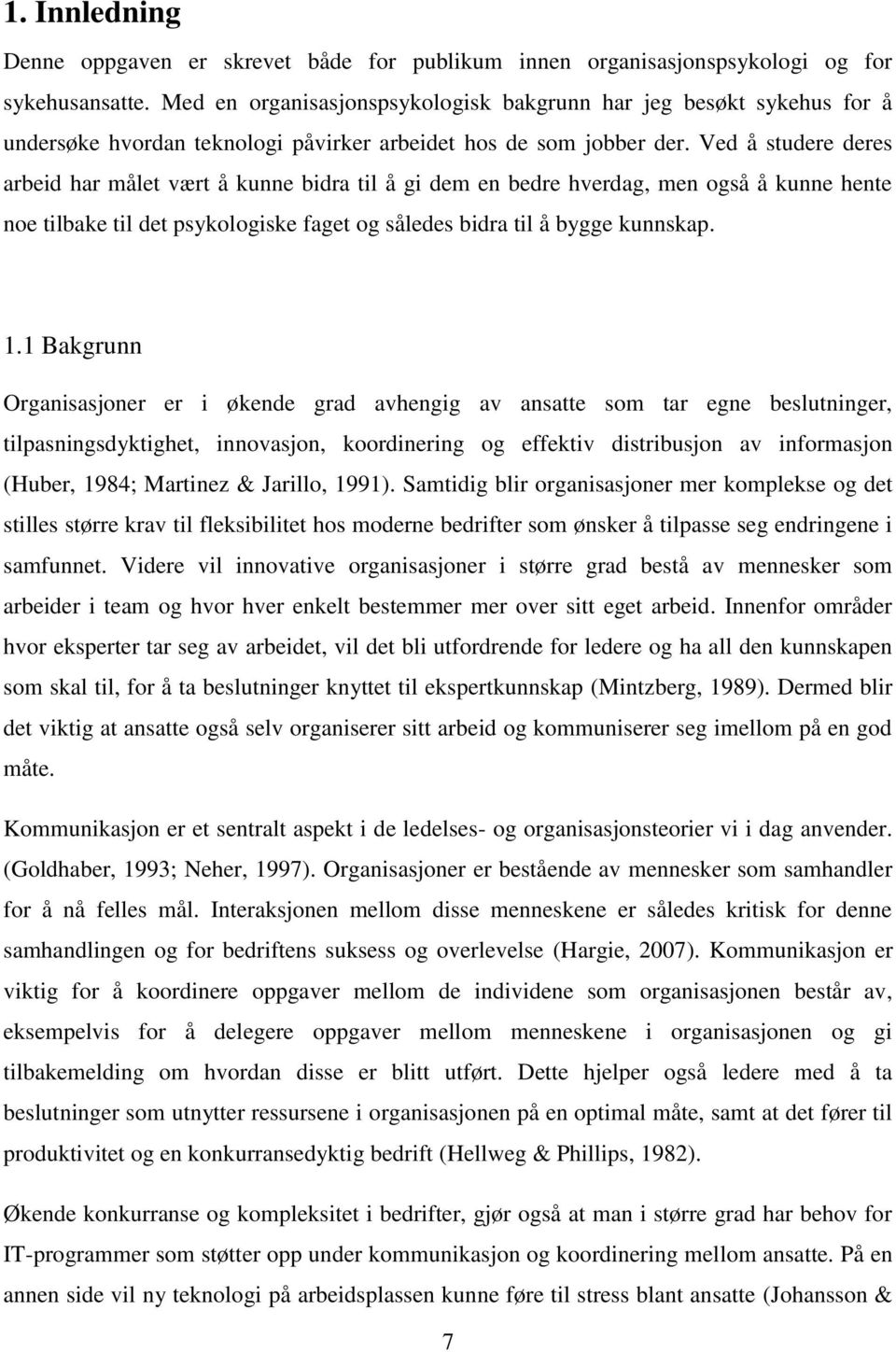 1. Innledning

Denne oppgaven er skrevet både for publikum innen organisasjonspsykologi og for sykehusansatte. Med en organisasjonspsykologisk bakgrunn har jeg besøkt sykehus for å undersøke hvordan teknologi påvirker arbeidet hos de som jobber der. Ved å studere deres arbeid har målet vært å kunne bidra til å gi dem en bedre hverdag, men også å kunne hente noe tilbake til det psykologiske faget og således bidra til å bygge kunnskap.

1.1 Bakgrunn

Organisasjoner er i økende grad avhengig av ansatte som tar egne beslutninger, tilpasningsdyktighet, innovasjon, koordinering og effektiv distribusjon av informasjon (Huber, 1984; Martinez & Jarillo, 1991). Samtidig blir organisasjoner mer komplekse og det stilles større krav til fleksibilitet hos moderne bedrifter som ønsker å tilpasse seg endringene i samfunnet. Videre vil innovative organisasjoner i større grad bestå av mennesker som arbeider i team og hvor hver enkelt bestemmer mer over sitt eget arbeid. Innenfor områder hvor eksperter tar seg av arbeidet, vil det bli utfordrende for ledere og ha all den kunnskapen som skal til, for å ta beslutninger knyttet til ekspertkunnskap (Mintzberg, 1989). Dermed blir det viktig at ansatte også selv organiserer sitt arbeid og kommuniserer seg imellom på en god måte.

Kommunikasjon er et sentralt aspekt i de ledelses- og organisasjonsteorier vi i dag anvender. (Goldhaber, 1993; Neher, 1997). Organisasjoner er bestående av mennesker som samhandler for å nå felles mål. Interaksjonen mellom disse menneskene er således kritisk for denne samhandlingen og for bedriftens suksess og overlevelse (Hargie, 2007). Kommunikasjon er viktig for å koordinere oppgaver mellom de individene som organisasjonen består av, eksempelvis for å delegere oppgaver mellom menneskene i organisasjonen og gi tilbakemelding om hvordan disse er blitt utført. Dette hjelper også ledere med å ta beslutninger som utnytter ressursene i organisasjonen på en optimal måte, samt at det fører til produktivitet og en konkurransedyktig bedrift (Hellweg & Phillips, 1982).

Økende konkurranse og kompleksitet i bedrifter, gjør også at man i større grad har behov for IT-programmer som støtter opp under kommunikasjon og koordinering mellom ansatte. På en annen side vil ny teknologi på arbeidsplassen kunne føre til stress blant ansatte (Johansson &

7